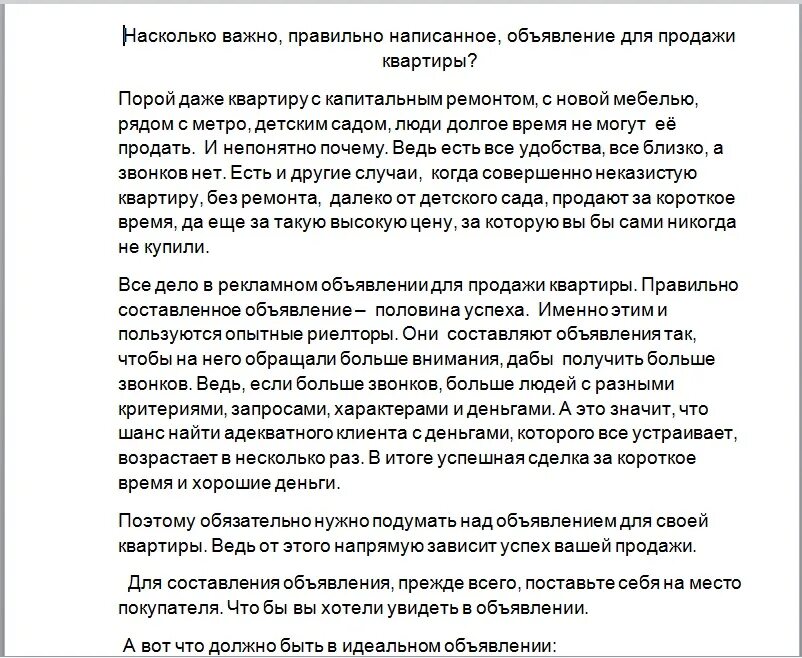 Насколько важно, правильно написанное, объявление для продажи квартиры?

Порой даже квартиру с капитальным ремонтом, с новой мебелью, рядом с метро, детским садом, люди долгое время не могут её продать. И непонятно почему. Ведь есть все удобства, все близко, а звонков нет. Есть и другие случаи, когда совершенно неказистую квартиру, без ремонта, далеко от детского сада, продают за короткое время, да еще за такую высокую цену, за которую вы бы сами никогда не купили.

Все дело в рекламном объявлении для продажи квартиры. Правильно составленное объявление – половина успеха. Именно этим и пользуются опытные риелторы. Они составляют объявления так, чтобы на него обращали больше внимания, дабы получить больше звонков. Ведь, если больше звонков, больше людей с разными критериями, запросами, характерами и деньгами. А это значит, что шанс найти адекватного клиента с деньгами, которого все устраивает, возрастает в несколько раз. В итоге успешная сделка за короткое время и хорошие деньги.

Поэтому обязательно нужно подумать над объявлением для своей квартиры. Ведь от этого напрямую зависит успех вашей продажи.

Для составления объявления, прежде всего, поставьте себя на место покупателя. Что бы вы хотели увидеть в объявлении.

А вот что должно быть в идеальном объявлении: